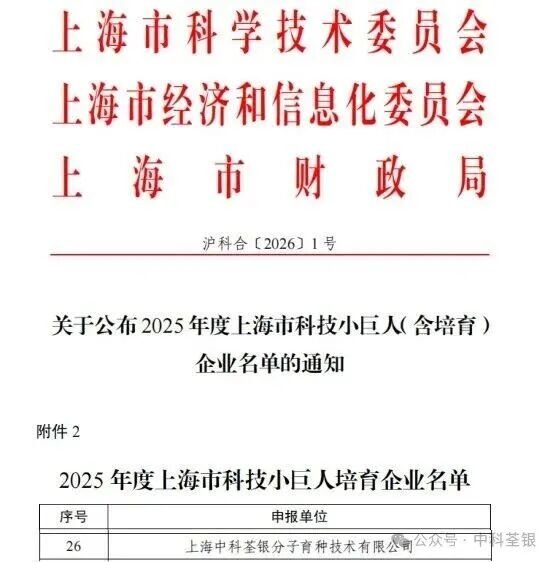 上海市科学技术委员会
上海市经济和信息化委员会
上海市财政局

沪科合〔2026〕1号

关于公布2025年度上海市科技小巨人(含培育)企业名单的通知

附件2

2025年度上海市科技小巨人培育企业名单

| 序号 | 申报单位 |
|---|---|
| 26 | 上海中科荃银分子育种技术有限公司 |

公众号 · 中科荃银